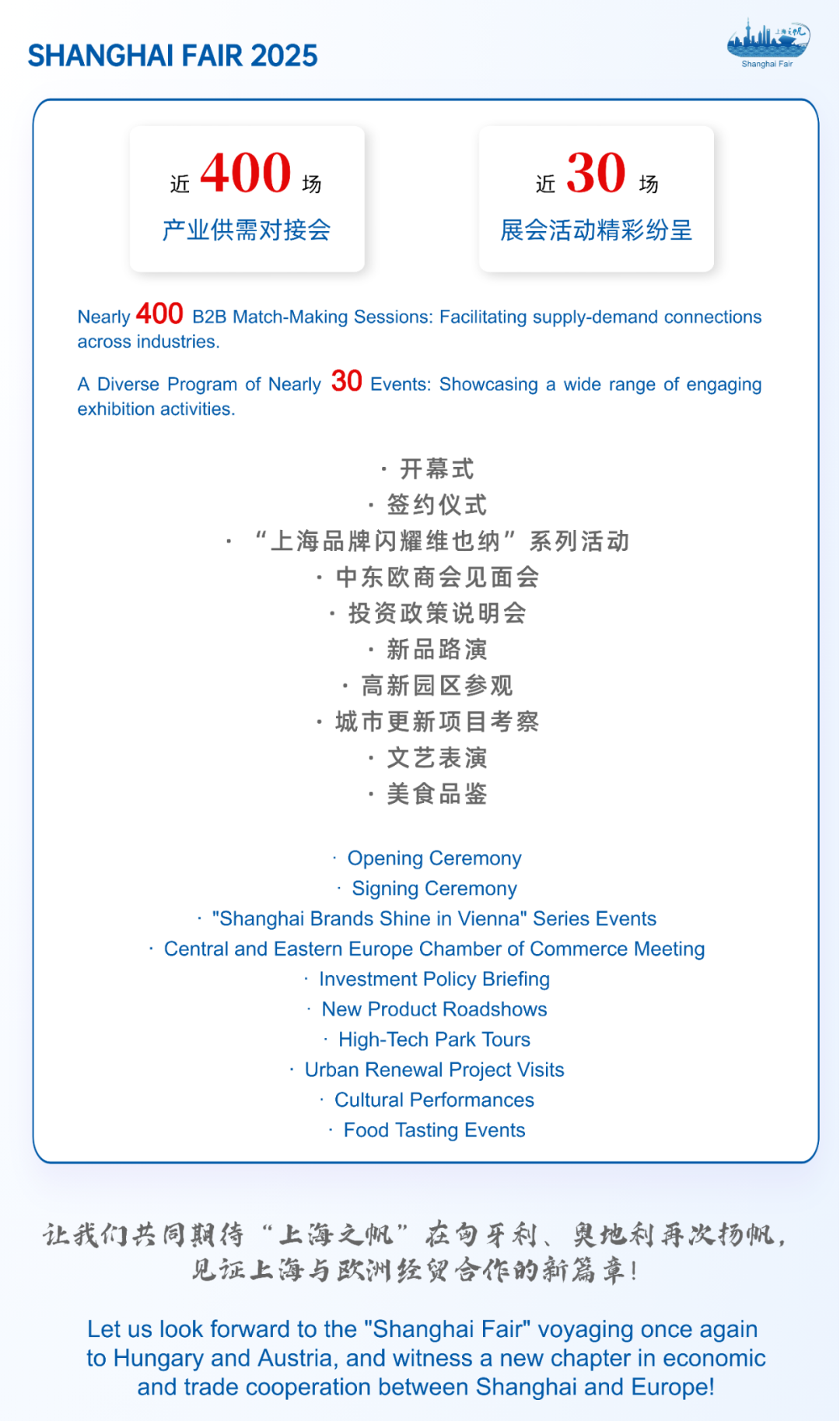 SHANGHAI FAIR 2025

上海之帆
Shanghai Fair

近 400 场
产业供需对接会

近 30 场
展会活动精彩纷呈

Nearly 400 B2B Match-Making Sessions: Facilitating supply-demand connections across industries.

A Diverse Program of Nearly 30 Events: Showcasing a wide range of engaging exhibition activities.

· 开幕式
· 签约仪式
· “上海品牌闪耀维也纳”系列活动
· 中东欧商会见面会
· 投资政策说明会
· 新品路演
· 高新园区参观
· 城市更新项目考察
· 文艺表演
· 美食品鉴

· Opening Ceremony
· Signing Ceremony
· "Shanghai Brands Shine in Vienna" Series Events
· Central and Eastern Europe Chamber of Commerce Meeting
· Investment Policy Briefing
· New Product Roadshows
· High-Tech Park Tours
· Urban Renewal Project Visits
· Cultural Performances
· Food Tasting Events

让我们共同期待“上海之帆”在匈牙利、奥地利再次扬帆，见证上海与欧洲经贸合作的新篇章！

Let us look forward to the "Shanghai Fair" voyaging once again to Hungary and Austria, and witness a new chapter in economic and trade cooperation between Shanghai and Europe!